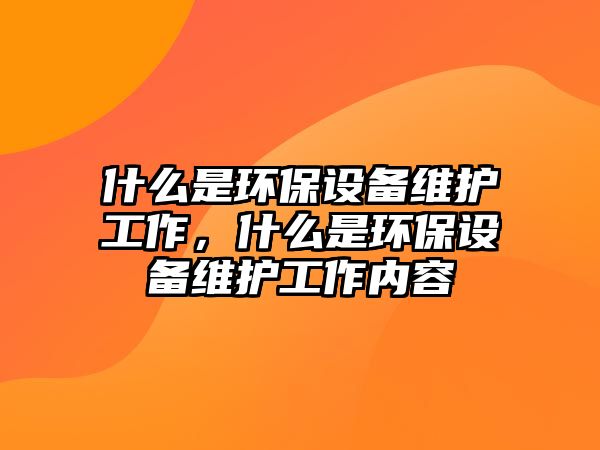 什么是环保设备维护工作，什么是环保设备维护工作内容